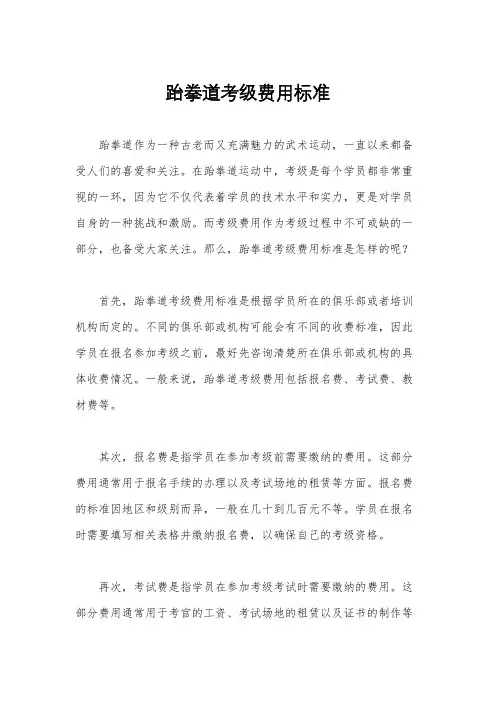 跆拳道考级费用标准

跆拳道作为一种古老而又充满魅力的武术运动，一直以来都备受人们的喜爱和关注。在跆拳道运动中，考级是每个学员都非常重视的一环，因为它不仅代表着学员的技术水平和实力，更是对学员自身的一种挑战和激励。而考级费用作为考级过程中不可或缺的一部分，也备受大家关注。那么，跆拳道考级费用标准是怎样的呢？

首先，跆拳道考级费用标准是根据学员所在的俱乐部或者培训机构而定的。不同的俱乐部或机构可能会有不同的收费标准，因此学员在报名参加考级之前，最好先咨询清楚所在俱乐部或机构的具体收费情况。一般来说，跆拳道考级费用包括报名费、考试费、教材费等。

其次，报名费是指学员在参加考级前需要缴纳的费用。这部分费用通常用于报名手续的办理以及考试场地的租赁等方面。报名费的标准因地区和级别而异，一般在几十到几百元不等。学员在报名时需要填写相关表格并缴纳报名费，以确保自己的考级资格。

再次，考试费是指学员在参加考级考试时需要缴纳的费用。这部分费用通常用于考官的工资、考试场地的租赁以及证书的制作等